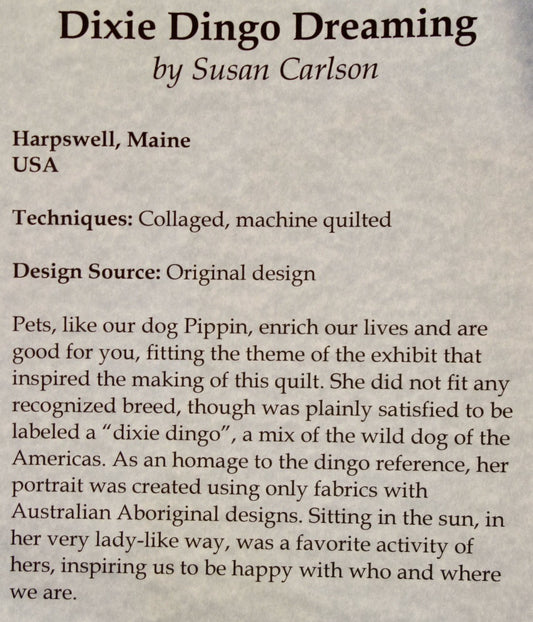 Dixie Dingo Dreaming
by Susan Carlson

Harpswell, Maine
USA

Techniques: Collaged, machine quilted

Design Source: Original design

Pets, like our dog Pippin, enrich our lives and are good for you, fitting the theme of the exhibit that inspired the making of this quilt. She did not fit any recognized breed, though was plainly satisfied to be labeled a "dixie dingo", a mix of the wild dog of the Americas. As an homage to the dingo reference, her portrait was created using only fabrics with Australian Aboriginal designs. Sitting in the sun, in her very lady-like way, was a favorite activity of hers, inspiring us to be happy with who and where we are.